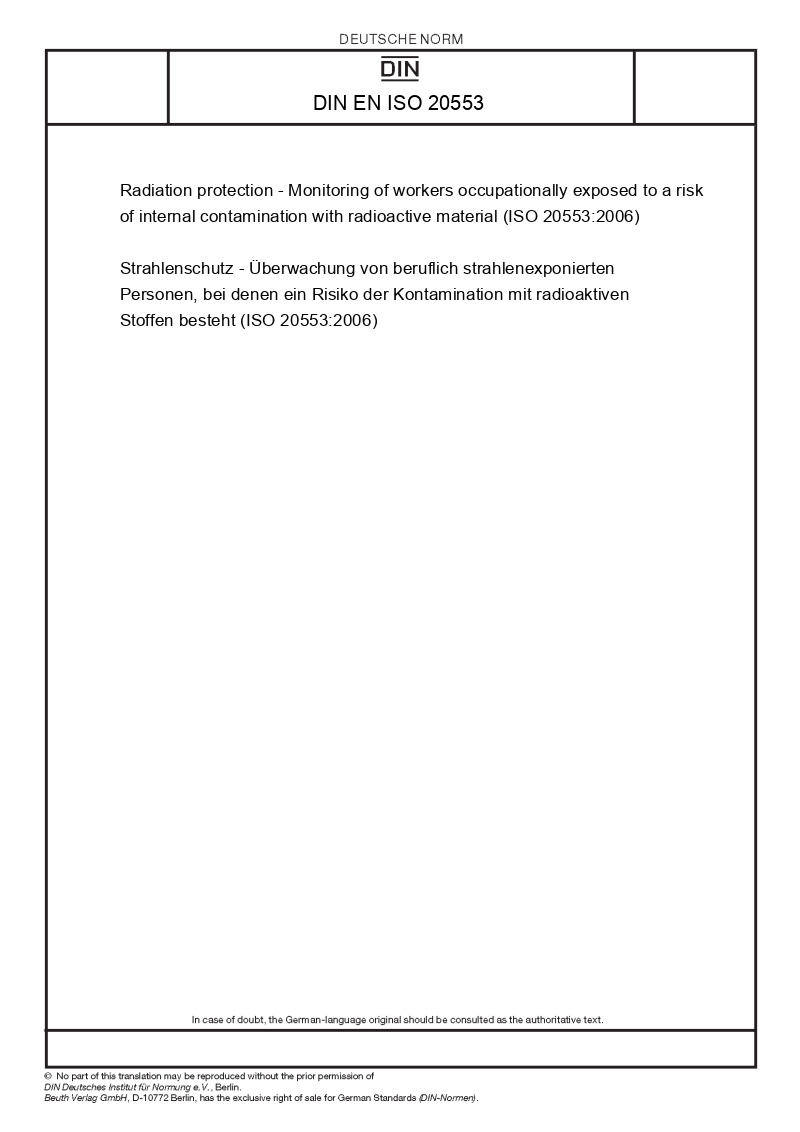 DEUTSCHE NORM

DIN

DIN EN ISO 20553

Radiation protection - Monitoring of workers occupationally exposed to a risk of internal contamination with radioactive material (ISO 20553:2006)

Strahlenschutz - Überwachung von beruflich strahlenexponierten Personen, bei denen ein Risiko der Kontamination mit radioaktiven Stoffen besteht (ISO 20553:2006)

In case of doubt, the German-language original should be consulted as the authoritative text.

© No part of this translation may be reproduced without the prior permission of DIN Deutsches Institut für Normung e.V., Berlin.
Beuth Verlag GmbH, D-10772 Berlin, has the exclusive right of sale for German Standards (DIN-Normen).